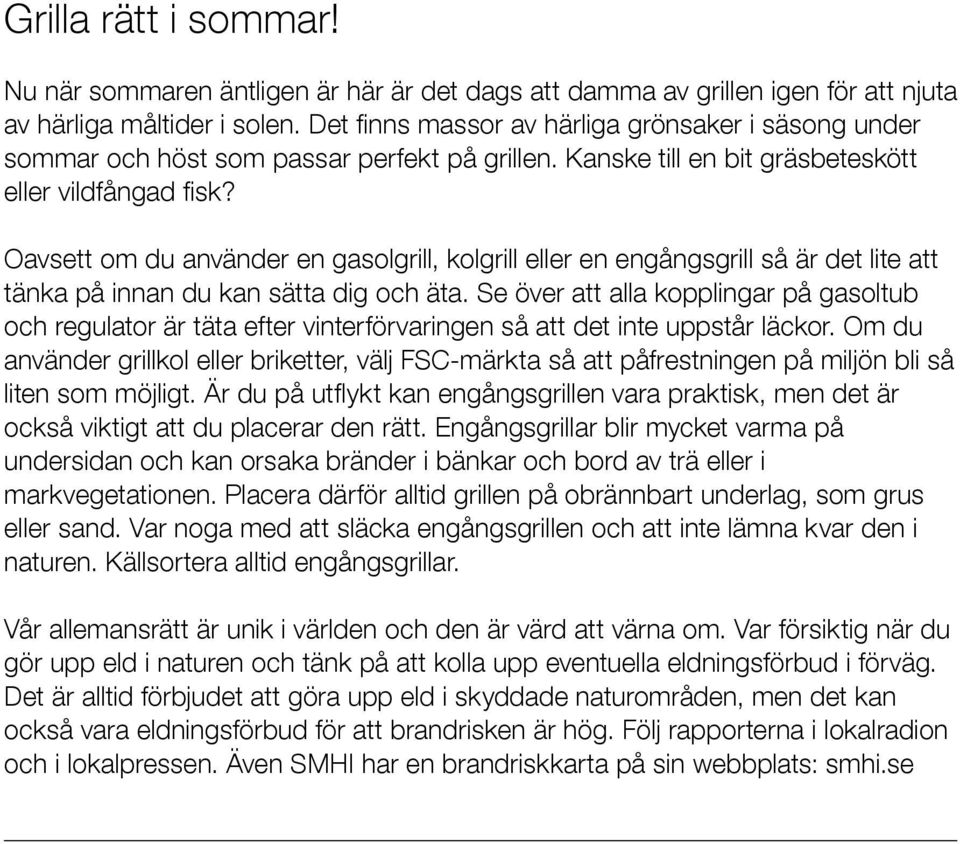 Grilla rätt i sommar!

Nu när sommaren äntligen är här är det dags att damma av grillen igen för att njuta av härliga måltider i solen. Det finns massor av härliga grönsaker i säsong under sommar och höst som passar perfekt på grillen. Kanske till en bit gräsbeteskött eller vildfångad fisk?

Oavsett om du använder en gasolgrill, kolgrill eller en engångsgrill så är det lite att tänka på innan du kan sätta dig och äta. Se över att alla kopplingar på gasoltub och regulator är täta efter vinterförvaringen så att det inte uppstår läckor. Om du använder grillkol eller briketter, välj FSC-märkta så att påfrestningen på miljön bli så liten som möjligt. Är du på utflykt kan engångsgrillen vara praktisk, men det är också viktigt att du placerar den rätt. Engångsgrillar blir mycket varma på undersidan och kan orsaka bränder i bänkar och bord av trä eller i markvegetationen. Placera därför alltid grillen på obrännbart underlag, som grus eller sand. Var noga med att släcka engångsgrillen och att inte lämna kvar den i naturen. Källsortera alltid engångsgrillar.

Vår allemansrätt är unik i världen och den är värd att värna om. Var försiktig när du gör upp eld i naturen och tänk på att kolla upp eventuella eldningsförbud i förväg. Det är alltid förbjudet att göra upp eld i skyddade naturområden, men det kan också vara eldningsförbud för att brandrisken är hög. Följ rapporterna i lokalradion och i lokalpressen. Även SMHI har en brandriskkarta på sin webbplats: smhi.se